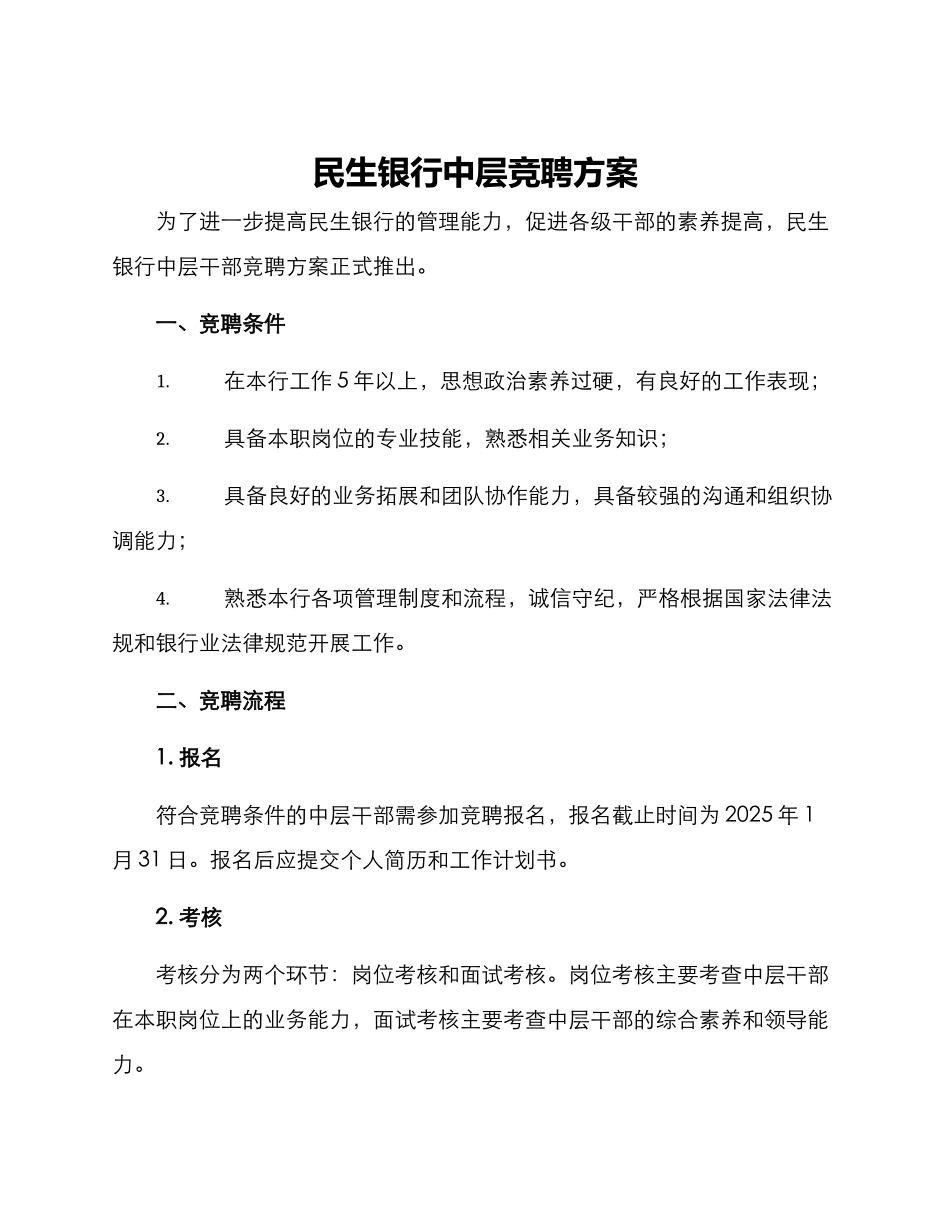 民生银行中层竞聘方案

为了进一步提高民生银行的管理能力，促进各级干部的素养提高，民生银行中层干部竞聘方案正式推出。

一、竞聘条件

1. 在本行工作 5 年以上，思想政治素养过硬，有良好的工作表现；

2. 具备本职岗位的专业技能，熟悉相关业务知识；

3. 具备良好的业务拓展和团队协作能力，具备较强的沟通和组织协调能力；

4. 熟悉本行各项管理制度和流程，诚信守纪，严格根据国家法律法规和银行业法律规范开展工作。

二、竞聘流程

1. 报名

符合竞聘条件的中层干部需参加竞聘报名，报名截止时间为 2025 年 1 月 31 日。报名后应提交个人简历和工作计划书。

2. 考核

考核分为两个环节：岗位考核和面试考核。岗位考核主要考查中层干部在本职岗位上的业务能力，面试考核主要考查中层干部的综合素养和领导能力。